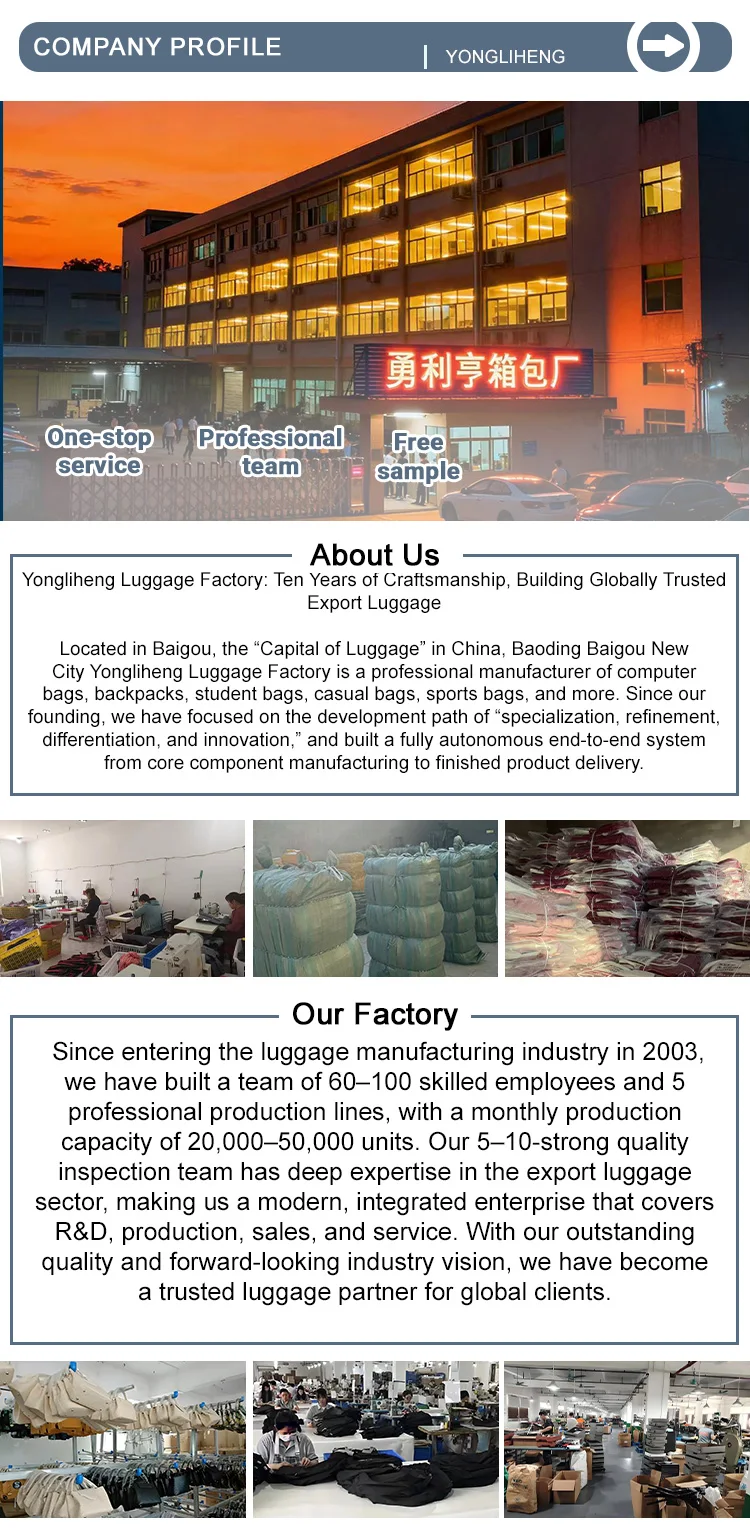 COMPANY PROFILE
YONGLIHENG

勇利亨箱包厂

One-stop service
Professional team
Free sample

About Us

Yongliheng Luggage Factory: Ten Years of Craftsmanship, Building Globally Trusted Export Luggage

Located in Baigou, the "Capital of Luggage" in China, Baoding Baigou New City Yongliheng Luggage Factory is a professional manufacturer of computer bags, backpacks, student bags, casual bags, sports bags, and more. Since our founding, we have focused on the development path of "specialization, refinement, differentiation, and innovation," and built a fully autonomous end-to-end system from core component manufacturing to finished product delivery.

Our Factory

Since entering the luggage manufacturing industry in 2003, we have built a team of 60–100 skilled employees and 5 professional production lines, with a monthly production capacity of 20,000–50,000 units. Our 5–10-strong quality inspection team has deep expertise in the export luggage sector, making us a modern, integrated enterprise that covers R&D, production, sales, and service. With our outstanding quality and forward-looking industry vision, we have become a trusted luggage partner for global clients.